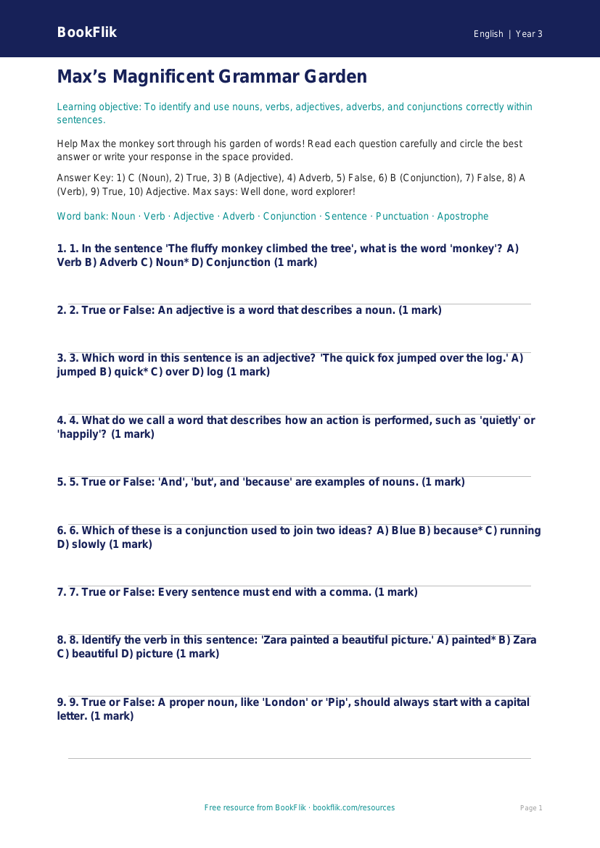 BookFlik

English | Year 3

Max's Magnificent Grammar Garden

Learning objective: To identify and use nouns, verbs, adjectives, adverbs, and conjunctions correctly within sentences.

Help Max the monkey sort through his garden of words! Read each question carefully and circle the best answer or write your response in the space provided.

Answer Key: 1) C (Noun), 2) True, 3) B (Adjective), 4) Adverb, 5) False, 6) B (Conjunction), 7) False, 8) A (Verb), 9) True, 10) Adjective. Max says: Well done, word explorer!

Word bank: Noun · Verb · Adjective · Adverb · Conjunction · Sentence · Punctuation · Apostrophe

1. 1. In the sentence 'The fluffy monkey climbed the tree', what is the word 'monkey'? A) Verb B) Adverb C) Noun* D) Conjunction (1 mark)

2. 2. True or False: An adjective is a word that describes a noun. (1 mark)

3. 3. Which word in this sentence is an adjective? 'The quick fox jumped over the log.' A) jumped B) quick* C) over D) log (1 mark)

4. 4. What do we call a word that describes how an action is performed, such as 'quietly' or 'happily'? (1 mark)

5. 5. True or False: 'And', 'but', and 'because' are examples of nouns. (1 mark)

6. 6. Which of these is a conjunction used to join two ideas? A) Blue B) because* C) running D) slowly (1 mark)

7. 7. True or False: Every sentence must end with a comma. (1 mark)

8. 8. Identify the verb in this sentence: 'Zara painted a beautiful picture.' A) painted* B) Zara C) beautiful D) picture (1 mark)

9. 9. True or False: A proper noun, like 'London' or 'Pip', should always start with a capital letter. (1 mark)

Free resource from BookFlik · bookflik.com/resources

Page 1